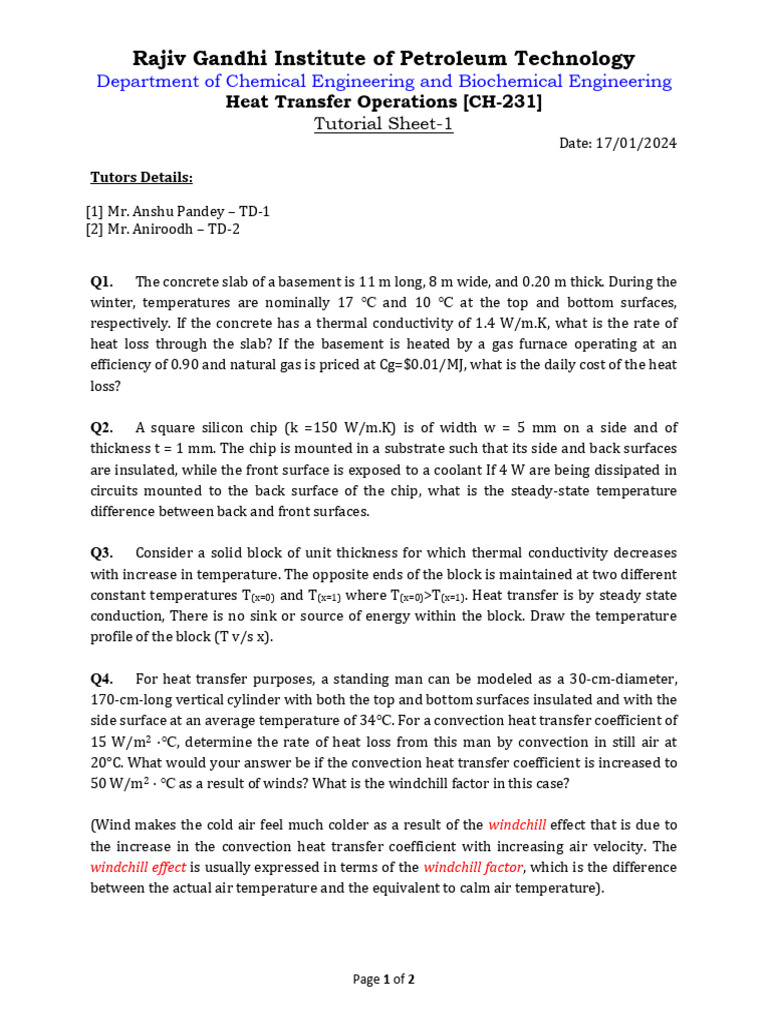 Rajiv Gandhi Institute of Petroleum Technology
Department of Chemical Engineering and Biochemical Engineering
Heat Transfer Operations [CH-231]
Tutorial Sheet-1

Date: 17/01/2024

Tutors Details:

[1] Mr. Anshu Pandey – TD-1
[2] Mr. Aniroodh – TD-2

Q1. The concrete slab of a basement is 11 m long, 8 m wide, and 0.20 m thick. During the winter, temperatures are nominally 17 °C and 10 °C at the top and bottom surfaces, respectively. If the concrete has a thermal conductivity of 1.4 W/m.K, what is the rate of heat loss through the slab? If the basement is heated by a gas furnace operating at an efficiency of 0.90 and natural gas is priced at Cg=$0.01/MJ, what is the daily cost of the heat loss?

Q2. A square silicon chip (k =150 W/m.K) is of width w = 5 mm on a side and of thickness t = 1 mm. The chip is mounted in a substrate such that its side and back surfaces are insulated, while the front surface is exposed to a coolant If 4 W are being dissipated in circuits mounted to the back surface of the chip, what is the steady-state temperature difference between back and front surfaces.

Q3. Consider a solid block of unit thickness for which thermal conductivity decreases with increase in temperature. The opposite ends of the block is maintained at two different constant temperatures $T_{(x=0)}$ and $T_{(x=1)}$ where $T_{(x=0)}>T_{(x=1)}$. Heat transfer is by steady state conduction, There is no sink or source of energy within the block. Draw the temperature profile of the block (T v/s x).

Q4. For heat transfer purposes, a standing man can be modeled as a 30-cm-diameter, 170-cm-long vertical cylinder with both the top and bottom surfaces insulated and with the side surface at an average temperature of 34°C. For a convection heat transfer coefficient of 15 W/m$^2$ ·°C, determine the rate of heat loss from this man by convection in still air at 20°C. What would your answer be if the convection heat transfer coefficient is increased to 50 W/m$^2$ · °C as a result of winds? What is the windchill factor in this case?

(Wind makes the cold air feel much colder as a result of the windchill effect that is due to the increase in the convection heat transfer coefficient with increasing air velocity. The windchill effect is usually expressed in terms of the windchill factor, which is the difference between the actual air temperature and the equivalent to calm air temperature).

Page 1 of 2